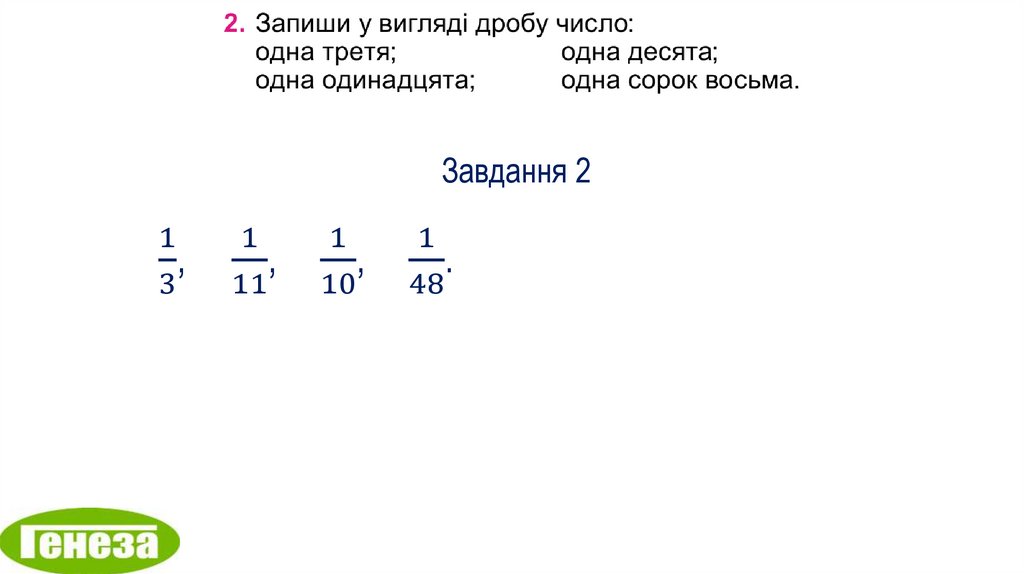 2. Запиши у вигляді дробу число:
одна третя;
одна десята;
одна одинадцята;
одна сорок восьма.

Завдання 2

$\frac{1}{3}$, $\frac{1}{11}$, $\frac{1}{10}$, $\frac{1}{48}$.

Генеза